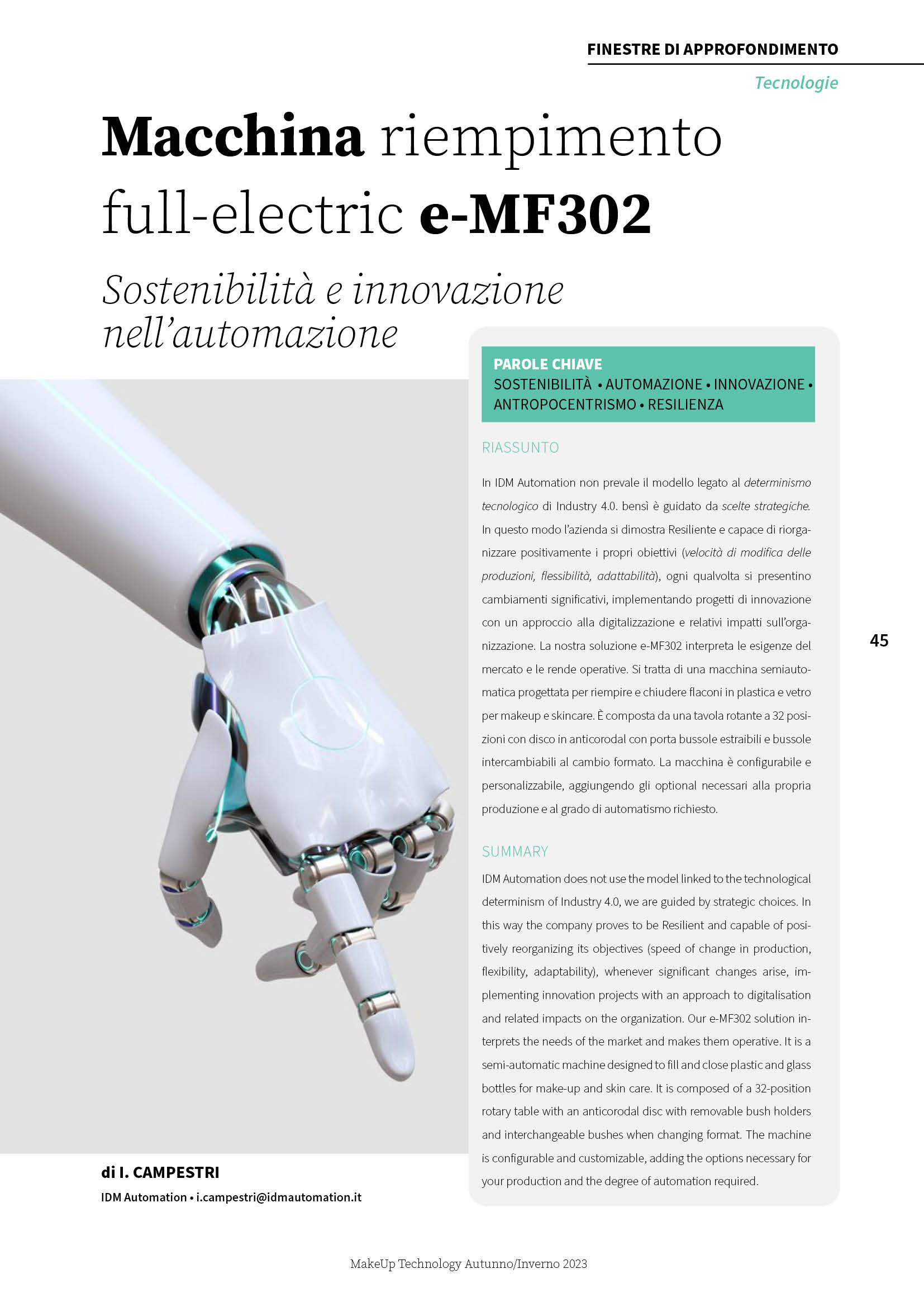 FINESTRE DI APPROFONDIMENTO

Tecnologie

Macchina riempimento full-electric e-MF302

Sostenibilità e innovazione nell'automazione

PAROLE CHIAVE
SOSTENIBILITÀ • AUTOMAZIONE • INNOVAZIONE • ANTROPOCENTRISMO • RESILIENZA

RIASSUNTO

In IDM Automation non prevale il modello legato al determinismo tecnologico di Industry 4.0. bensì è guidato da scelte strategiche. In questo modo l'azienda si dimostra Resiliente e capace di riorganizzare positivamente i propri obiettivi (velocità di modifica delle produzioni, flessibilità, adattabilità), ogni qualvolta si presentino cambiamenti significativi, implementando progetti di innovazione con un approccio alla digitalizzazione e relativi impatti sull'organizzazione. La nostra soluzione e-MF302 interpreta le esigenze del mercato e le rende operative. Si tratta di una macchina semiautomatica progettata per riempire e chiudere flaconi in plastica e vetro per makeup e skincare. È composta da una tavola rotante a 32 posizioni con disco in anticorodal con porta bussole estraibili e bussole intercambiabili al cambio formato. La macchina è configurabile e personalizzabile, aggiungendo gli optional necessari alla propria produzione e al grado di automatismo richiesto.

SUMMARY

IDM Automation does not use the model linked to the technological determinism of Industry 4.0, we are guided by strategic choices. In this way the company proves to be Resilient and capable of positively reorganizing its objectives (speed of change in production, flexibility, adaptability), whenever significant changes arise, implementing innovation projects with an approach to digitalisation and related impacts on the organization. Our e-MF302 solution interprets the needs of the market and makes them operative. It is a semi-automatic machine designed to fill and close plastic and glass bottles for make-up and skin care. It is composed of a 32-position rotary table with an anticorodal disc with removable bush holders and interchangeable bushes when changing format. The machine is configurable and customizable, adding the options necessary for your production and the degree of automation required.

45

di I. CAMPESTRI
IDM Automation • i.campestri@idmautomation.it

MakeUp Technology Autunno/Inverno 2023